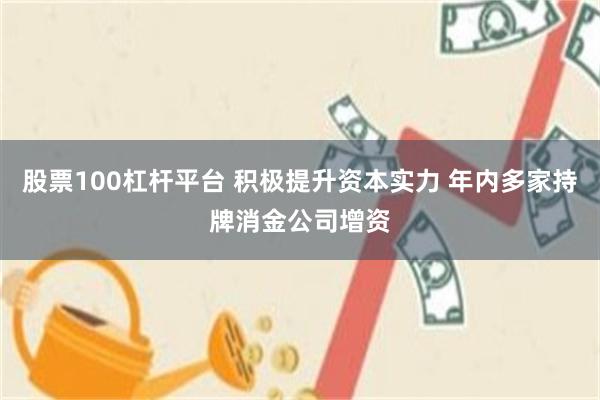 股票100杠杆平台 积极提升资本实力 年内多家持牌消金公司增资